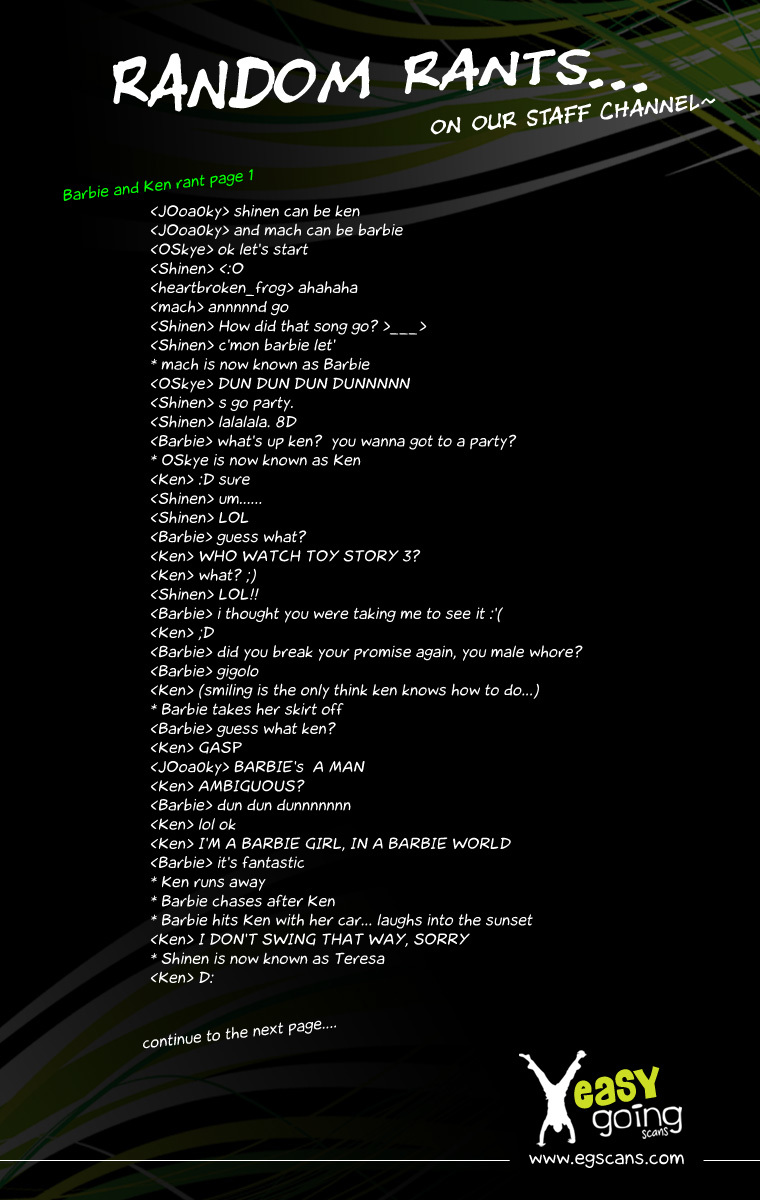 RANDOM RANTS...
ON OUR STAFF CHANNEL~

Barbie and Ken rant page 1

<JOoa0ky> shinen can be ken
<JOoa0ky> and mach can be barbie
<OSkye> ok let's start
<Shinen> <:O
<heartbroken_frog> ahahaha
<mach> annnnnd go
<Shinen> How did that song go? >___>
<Shinen> c'mon barbie let'
* mach is now known as Barbie
<OSkye> DUN DUN DUN DUNNNNN
<Shinen> s go party.
<Shinen> lalalala. 8D
<Barbie> what's up ken? you wanna got to a party?
* OSkye is now known as Ken
<Ken> :D sure
<Shinen> um......
<Shinen> LOL
<Barbie> guess what?
<Ken> WHO WATCH TOY STORY 3?
<Ken> what? ;)
<Shinen> LOL!!
<Barbie> i thought you were taking me to see it :'(
<Ken> ;D
<Barbie> did you break your promise again, you male whore?
<Barbie> gigolo
<Ken> (smiling is the only think ken knows how to do...)
* Barbie takes her skirt off
<Barbie> guess what ken?
<Ken> GASP
<JOoa0ky> BARBIE's A MAN
<Ken> AMBIGUOUS?
<Barbie> dun dun dunnnnnnn
<Ken> lol ok
<Ken> I'M A BARBIE GIRL, IN A BARBIE WORLD
<Barbie> it's fantastic
* Ken runs away
* Barbie chases after Ken
* Barbie hits Ken with her car... laughs into the sunset
<Ken> I DON'T SWING THAT WAY, SORRY
* Shinen is now known as Teresa
<Ken> D:

continue to the next page....

easy going scans
www.egscans.com